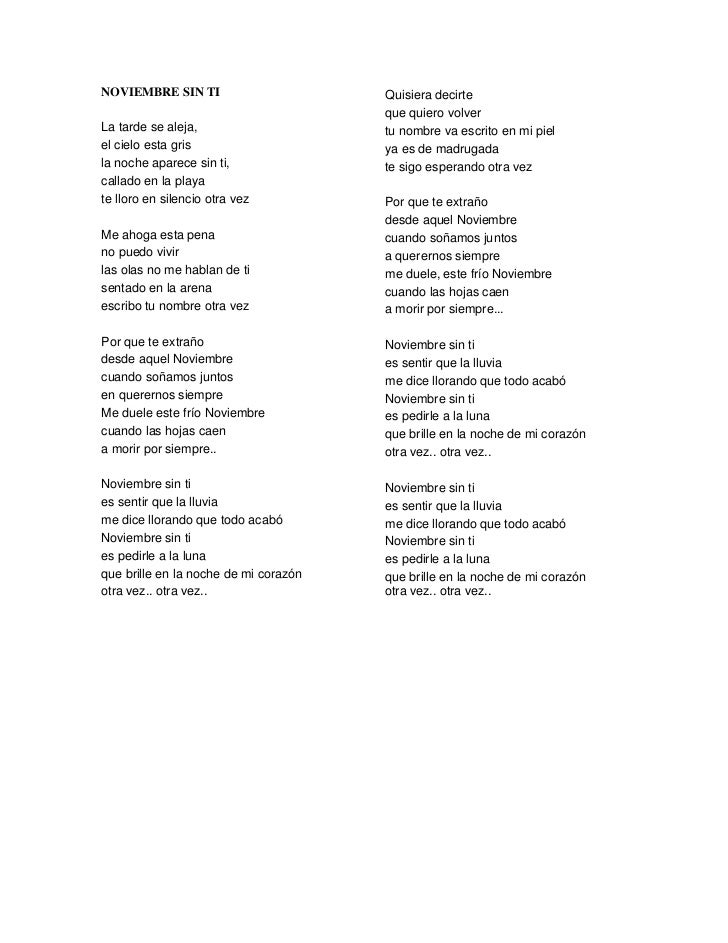 NOVIEMBRE SIN TI

La tarde se aleja,
el cielo esta gris
la noche aparece sin ti,
callado en la playa
te lloro en silencio otra vez

Me ahoga esta pena
no puedo vivir
las olas no me hablan de ti
sentado en la arena
escribo tu nombre otra vez

Por que te extraño
desde aquel Noviembre
cuando soñamos juntos
en querernos siempre
Me duele este frío Noviembre
cuando las hojas caen
a morir por siempre..

Noviembre sin ti
es sentir que la lluvia
me dice llorando que todo acabó
Noviembre sin ti
es pedirle a la luna
que brille en la noche de mi corazón
otra vez.. otra vez..

Quisiera decirte
que quiero volver
tu nombre va escrito en mi piel
ya es de madrugada
te sigo esperando otra vez

Por que te extraño
desde aquel Noviembre
cuando soñamos juntos
a querernos siempre
me duele, este frío Noviembre
cuando las hojas caen
a morir por siempre...

Noviembre sin ti
es sentir que la lluvia
me dice llorando que todo acabó
Noviembre sin ti
es pedirle a la luna
que brille en la noche de mi corazón
otra vez.. otra vez..

Noviembre sin ti
es sentir que la lluvia
me dice llorando que todo acabó
Noviembre sin ti
es pedirle a la luna
que brille en la noche de mi corazón
otra vez.. otra vez..